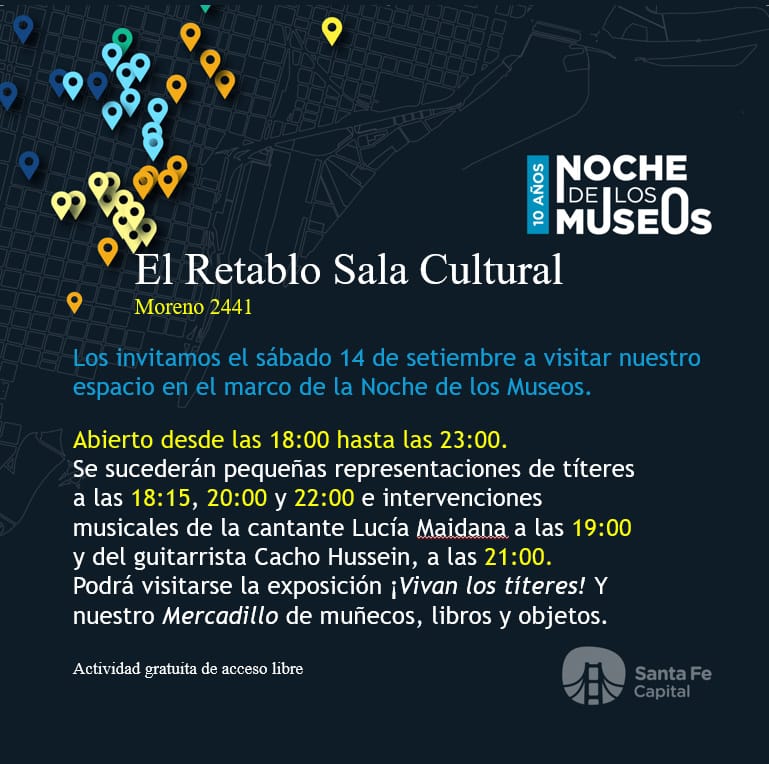 10 AÑOS
NOCHE
DE LOS
MUSEOS

El Retablo Sala Cultural
Moreno 2441

Los invitamos el sábado 14 de setiembre a visitar nuestro espacio en el marco de la Noche de los Museos.

Abierto desde las 18:00 hasta las 23:00.
Se sucederán pequeñas representaciones de títeres a las 18:15, 20:00 y 22:00 e intervenciones musicales de la cantante Lucía Maidana a las 19:00 y del guitarrista Cacho Hussein, a las 21:00.
Podrá visitarse la exposición ¡Vivan los títeres! Y nuestro Mercadillo de muñecos, libros y objetos.

Actividad gratuita de acceso libre

Santa Fe
Capital